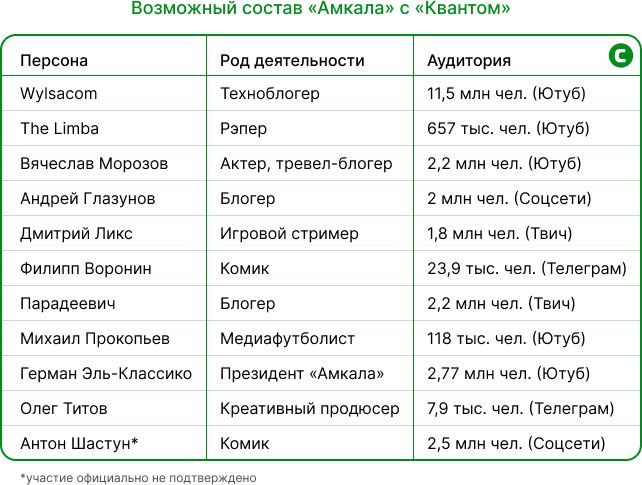 Возможный состав «Амкала» с «Квантом»

| Персона | Род деятельности | Аудитория |
|---|---|---|
| Wylsacom | Техноблогер | 11,5 млн чел. (Ютуб) |
| The Limba | Рэпер | 657 тыс. чел. (Ютуб) |
| Вячеслав Морозов | Актер, тревел-блогер | 2,2 млн чел. (Ютуб) |
| Андрей Глазунов | Блогер | 2 млн чел. (Соцсети) |
| Дмитрий Ликс | Игровой стример | 1,8 млн чел. (Твич) |
| Филипп Воронин | Комик | 23,9 тыс. чел. (Телеграм) |
| Парадеевич | Блогер | 2,2 млн чел. (Твич) |
| Михаил Прокопьев | Медиафутболист | 118 тыс. чел. (Ютуб) |
| Герман Эль-Классико | Президент «Амкала» | 2,77 млн чел. (Ютуб) |
| Олег Титов | Креативный продюсер | 7,9 тыс. чел. (Телеграм) |
| Антон Шастун* | Комик | 2,5 млн чел. (Соцсети) |

*участие официально не подтверждено